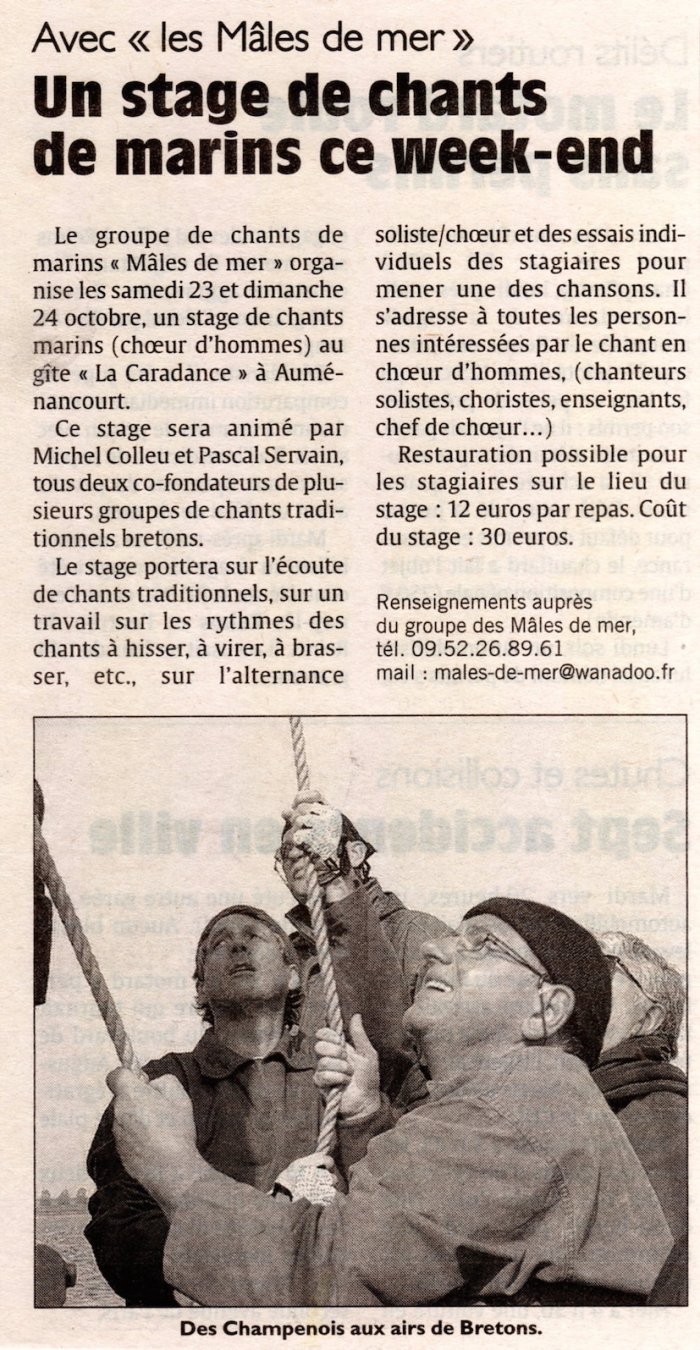 Avec « les Mâles de mer »

Un stage de chants de marins ce week-end

Le groupe de chants de marins « Mâles de mer » organise les samedi 23 et dimanche 24 octobre, un stage de chants marins (chœur d'hommes) au gîte « La Caradance » à Auménancourt.

Ce stage sera animé par Michel Colleu et Pascal Servain, tous deux co-fondateurs de plusieurs groupes de chants traditionnels bretons.

Le stage portera sur l'écoute de chants traditionnels, sur un travail sur les rythmes des chants à hisser, à virer, à brasser, etc., sur l'alternance soliste/chœur et des essais individuels des stagiaires pour mener une des chansons. Il s'adresse à toutes les personnes intéressées par le chant en chœur d'hommes, (chanteurs solistes, choristes, enseignants, chef de chœur…)

Restauration possible pour les stagiaires sur le lieu du stage : 12 euros par repas. Coût du stage : 30 euros.

Renseignements auprès du groupe des Mâles de mer, tél. 09.52.26.89.61 mail : males-de-mer@wanadoo.fr

Des Champenois aux airs de Bretons.